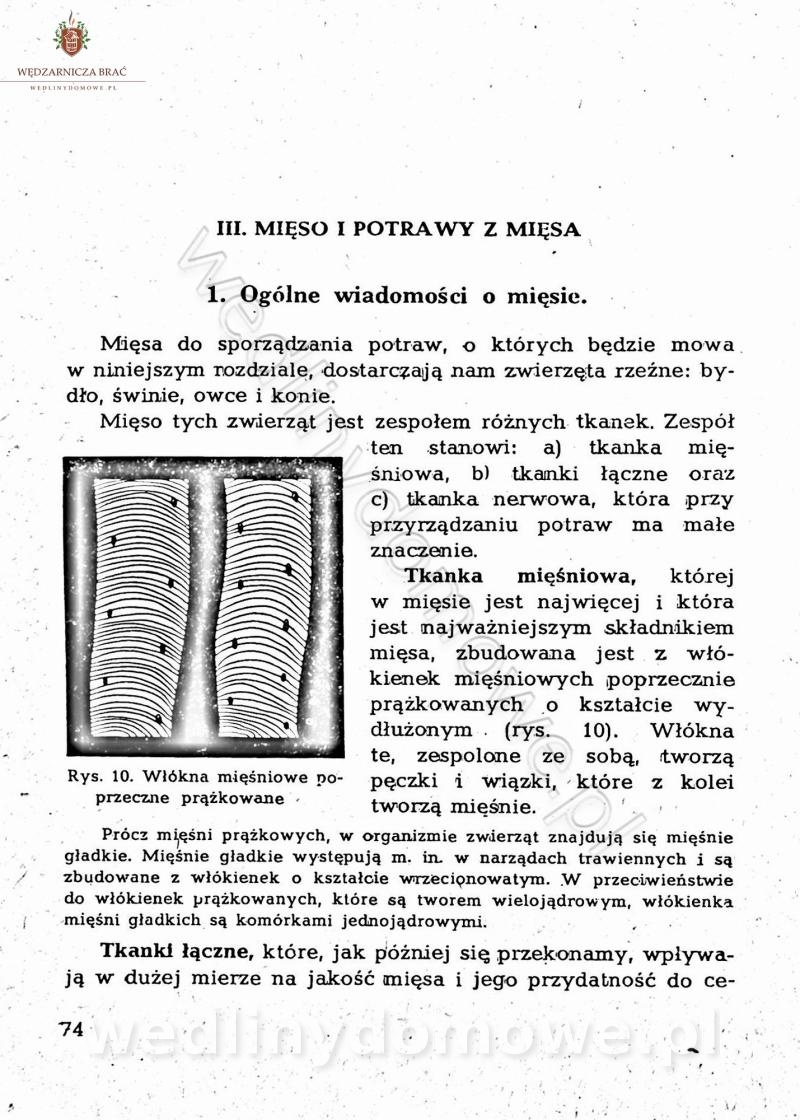 WĘDZARNICZA BRAĆ
WEDLINYDOMOWE.PL

III. MIĘSO I POTRAWY Z MIĘSA

1. Ogólne wiadomości o mięsie.

Mięsa do sporządzania potraw, o których będzie mowa w niniejszym rozdziale, dostarczają nam zwierzęta rzeźne: bydło, świnie, owce i konie.

Mięso tych zwierząt jest zespołem różnych tkanek. Zespół ten stanowi: a) tkanka mięśniowa, b) tkanki łączne oraz c) tkanka nerwowa, która przy przyrządzaniu potraw ma małe znaczenie.

Tkanka mięśniowa, której w mięsie jest najwięcej i która jest najważniejszym składnikiem mięsa, zbudowana jest z włókienek mięśniowych poprzecznie prążkowanych o kształcie wydłużonym (rys. 10). Włókna te, zespolone ze sobą, tworzą pęczki i wiązki, które z kolei tworzą mięśnie.

Rys. 10. Włókna mięśniowe poprzeczne prążkowane

Prócz mięśni prążkowych, w organizmie zwierząt znajdują się mięśnie gładkie. Mięśnie gładkie występują m. in. w narządach trawiennych i są zbudowane z włókienek o kształcie wrzecionowatym. W przeciwieństwie do włókienek prążkowanych, które są tworem wielojądrowym, włókienka mięśni gładkich są komórkami jednojądrowymi.

Tkanki łączne, które, jak później się przekonamy, wpływają w dużej mierze na jakość mięsa i jego przydatność do ce-

74

wedlinydomowe.pl